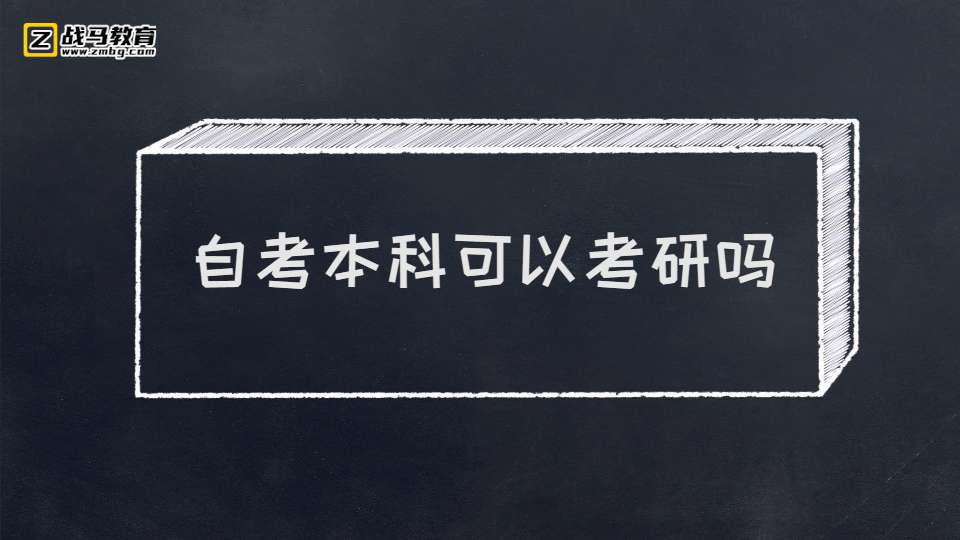 Z 战马教育
www.zmbg.com

自考本科可以考研吗